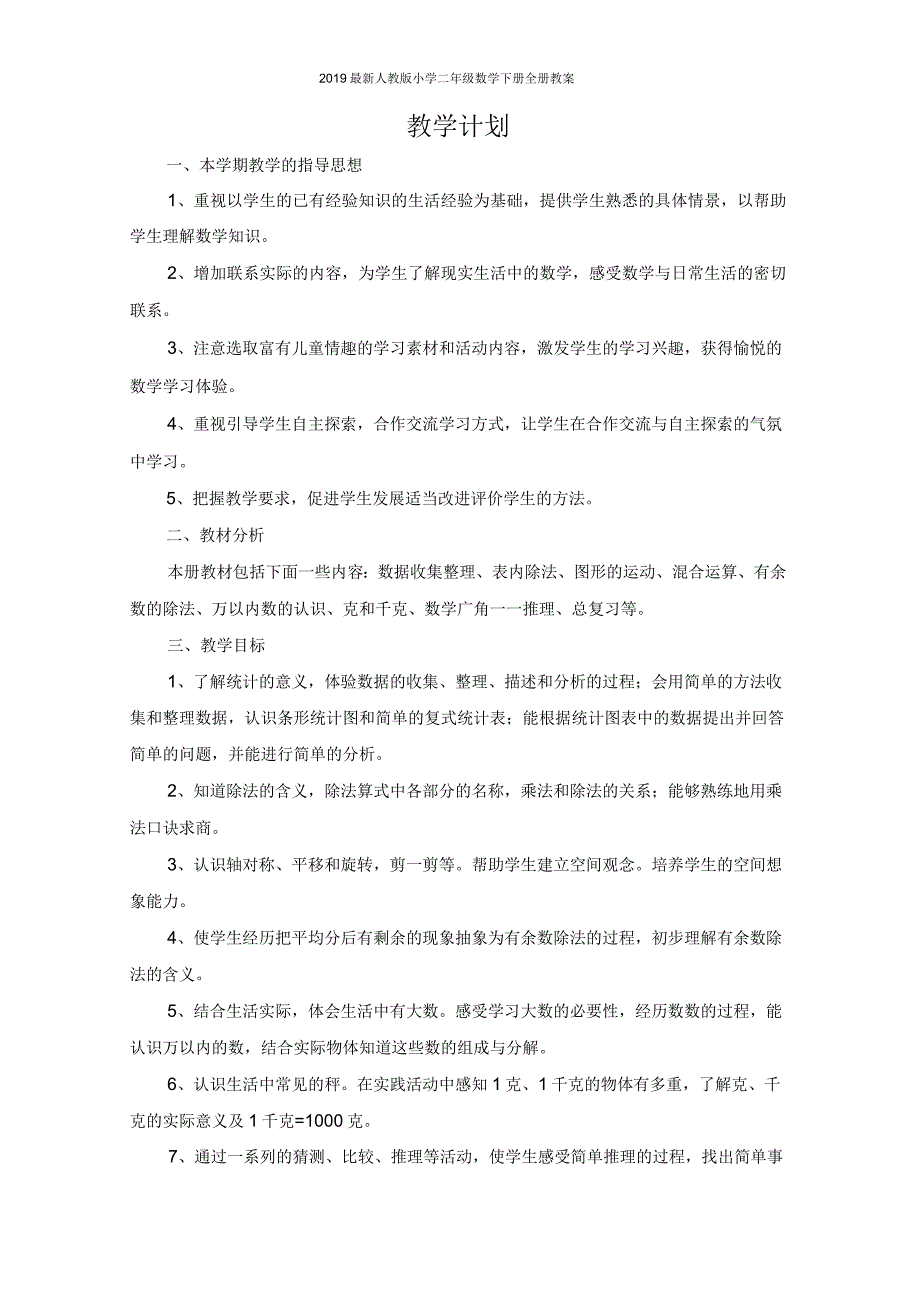 2019最新人教版小学二年级数学下册全册教案

教学计划

一、本学期教学的指导思想

1、重视以学生的已有经验知识的生活经验为基础，提供学生熟悉的具体情景，以帮助学生理解数学知识。

2、增加联系实际的内容，为学生了解现实生活中的数学，感受数学与日常生活的密切联系。

3、注意选取富有儿童情趣的学习素材和活动内容，激发学生的学习兴趣，获得愉悦的数学学习体验。

4、重视引导学生自主探索，合作交流学习方式，让学生在合作交流与自主探索的气氛中学习。

5、把握教学要求，促进学生发展适当改进评价学生的方法。

二、教材分析

本册教材包括下面一些内容：数据收集整理、表内除法、图形的运动、混合运算、有余数的除法、万以内数的认识、克和千克、数学广角一一推理、总复习等。

三、教学目标

1、了解统计的意义，体验数据的收集、整理、描述和分析的过程；会用简单的方法收集和整理数据，认识条形统计图和简单的复式统计表；能根据统计图表中的数据提出并回答简单的问题，并能进行简单的分析。

2、知道除法的含义，除法算式中各部分的名称，乘法和除法的关系；能够熟练地用乘法口诀求商。

3、认识轴对称、平移和旋转，剪一剪等。帮助学生建立空间观念。培养学生的空间想象能力。

4、使学生经历把平均分后有剩余的现象抽象为有余数除法的过程，初步理解有余数除法的含义。

5、结合生活实际，体会生活中有大数。感受学习大数的必要性，经历数数的过程，能认识万以内的数，结合实际物体知道这些数的组成与分解。

6、认识生活中常见的秤。在实践活动中感知1克、1千克的物体有多重，了解克、千克的实际意义及1千克=1000克。

7、通过一系列的猜测、比较、推理等活动，使学生感受简单推理的过程，找出简单事